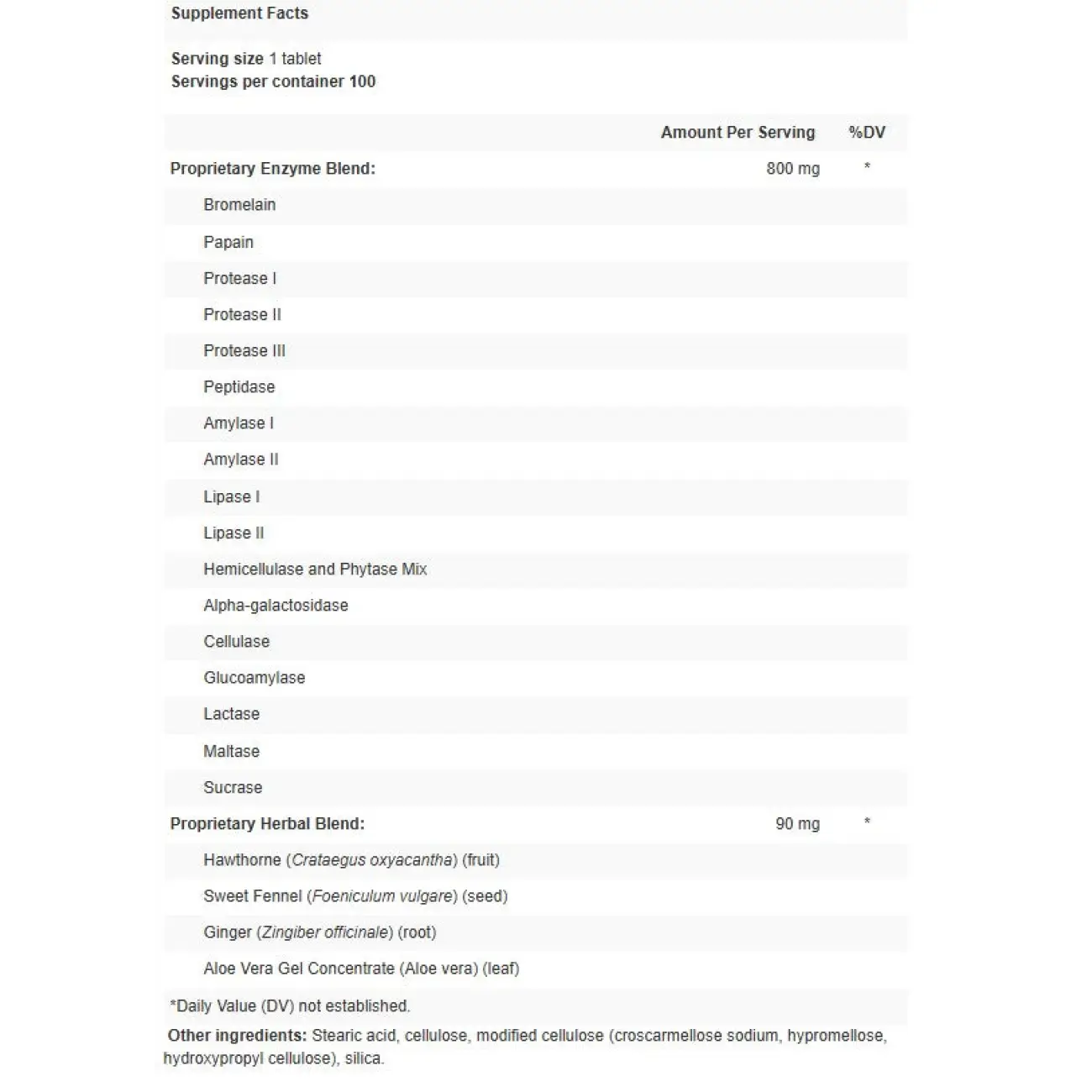 Supplement Facts

Serving size 1 tablet
Servings per container 100

| | Amount Per Serving | %DV |
|---|---|---|
| Proprietary Enzyme Blend: | 800 mg | * |
| Bromelain | | |
| Papain | | |
| Protease I | | |
| Protease II | | |
| Protease III | | |
| Peptidase | | |
| Amylase I | | |
| Amylase II | | |
| Lipase I | | |
| Lipase II | | |
| Hemicellulase and Phytase Mix | | |
| Alpha-galactosidase | | |
| Cellulase | | |
| Glucoamylase | | |
| Lactase | | |
| Maltase | | |
| Sucrase | | |
| Proprietary Herbal Blend: | 90 mg | * |
| Hawthorne (Crataegus oxyacantha) (fruit) | | |
| Sweet Fennel (Foeniculum vulgare) (seed) | | |
| Ginger (Zingiber officinale) (root) | | |
| Aloe Vera Gel Concentrate (Aloe vera) (leaf) | | |

*Daily Value (DV) not established.

Other ingredients: Stearic acid, cellulose, modified cellulose (croscarmellose sodium, hypromellose, hydroxypropyl cellulose), silica.